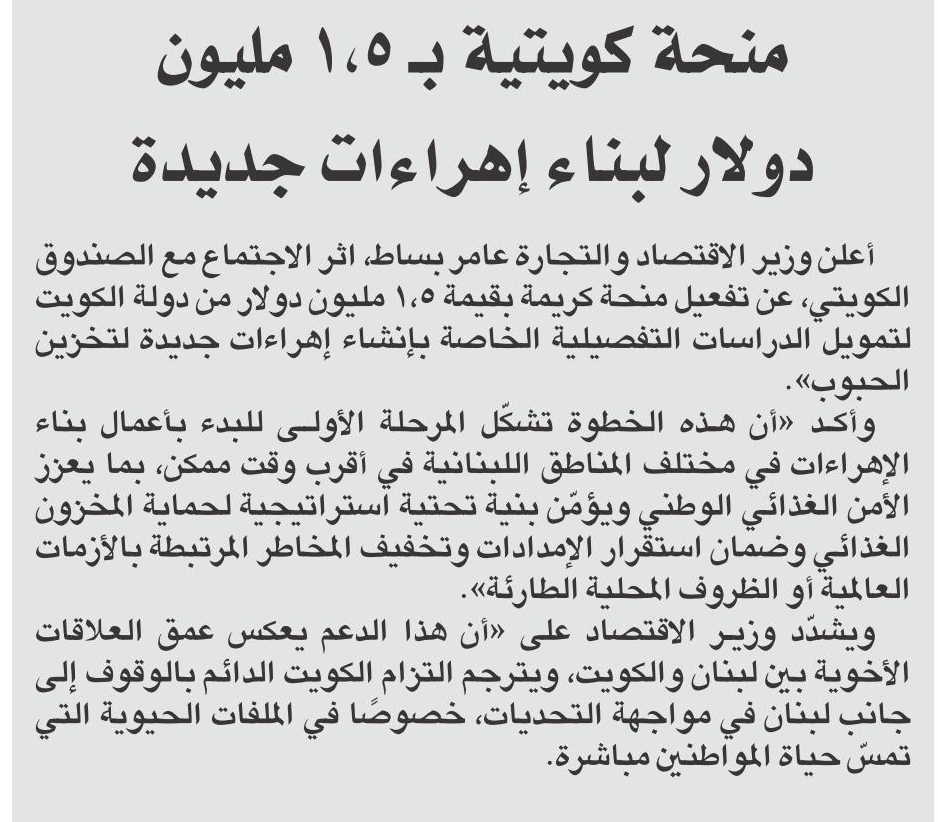 منحة كويتية بـ ١،٥ مليون دولار لبناء إهراءات جديدة

أعلن وزير الاقتصاد والتجارة عامر بساط، اثر الاجتماع مع الصندوق الكويتي، عن تفعيل منحة كريمة بقيمة ١،٥ مليون دولار من دولة الكويت لتمويل الدراسات التفصيلية الخاصة بإنشاء إهراءات جديدة لتخزين الحبوب».

وأكد «أن هذه الخطوة تشكّل المرحلة الأولى للبدء بأعمال بناء الإهراءات في مختلف المناطق اللبنانية في أقرب وقت ممكن، بما يعزز الأمن الغذائي الوطني ويؤمّن بنية تحتية استراتيجية لحماية المخزون الغذائي وضمان استقرار الإمدادات وتخفيف المخاطر المرتبطة بالأزمات العالمية أو الظروف المحلية الطارئة».

ويشدّد وزير الاقتصاد على «أن هذا الدعم يعكس عمق العلاقات الأخوية بين لبنان والكويت، ويترجم التزام الكويت الدائم بالوقوف إلى جانب لبنان في مواجهة التحديات، خصوصًا في الملفات الحيوية التي تمسّ حياة المواطنين مباشرة.